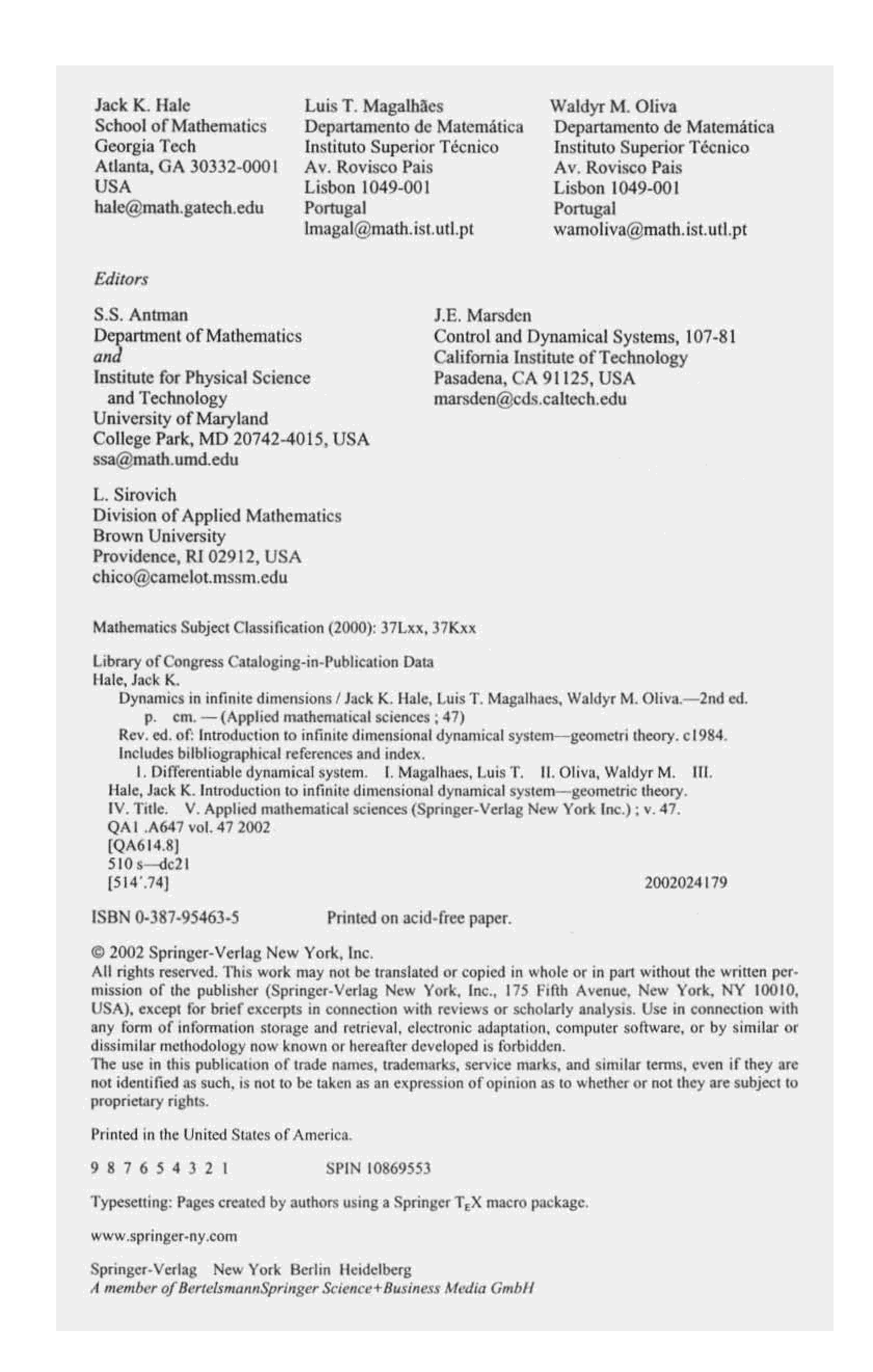 Jack K. Hale
School of Mathematics
Georgia Tech
Atlanta, GA 30332-0001
USA
hale@math.gatech.edu

Luis T. Magalhães
Departamento de Matemática
Instituto Superior Técnico
Av. Rovisco Pais
Lisbon 1049-001
Portugal
lmagal@math.ist.utl.pt

Waldyr M. Oliva
Departamento de Matemática
Instituto Superior Técnico
Av. Rovisco Pais
Lisbon 1049-001
Portugal
wamoliva@math.ist.utl.pt

Editors

S.S. Antman
Department of Mathematics
and
Institute for Physical Science and Technology
University of Maryland
College Park, MD 20742-4015, USA
ssa@math.umd.edu

J.E. Marsden
Control and Dynamical Systems, 107-81
California Institute of Technology
Pasadena, CA 91125, USA
marsden@cds.caltech.edu

L. Sirovich
Division of Applied Mathematics
Brown University
Providence, RI 02912, USA
chico@camelot.mssm.edu

Mathematics Subject Classification (2000): 37Lxx, 37Kxx

Library of Congress Cataloging-in-Publication Data
Hale, Jack K.
Dynamics in infinite dimensions / Jack K. Hale, Luis T. Magalhaes, Waldyr M. Oliva.—2nd ed.
p. cm. — (Applied mathematical sciences ; 47)
Rev. ed. of: Introduction to infinite dimensional dynamical system—geometri theory. c1984.
Includes bilbliographical references and index.
1. Differentiable dynamical system. I. Magalhaes, Luis T. II. Oliva, Waldyr M. III. Hale, Jack K. Introduction to infinite dimensional dynamical system—geometric theory. IV. Title. V. Applied mathematical sciences (Springer-Verlag New York Inc.) ; v. 47.
QA1 .A647 vol. 47 2002
[QA614.8]
510 s—dc21
[514'.74] 2002024179

ISBN 0-387-95463-5 Printed on acid-free paper.

© 2002 Springer-Verlag New York, Inc.
All rights reserved. This work may not be translated or copied in whole or in part without the written permission of the publisher (Springer-Verlag New York, Inc., 175 Fifth Avenue, New York, NY 10010, USA), except for brief excerpts in connection with reviews or scholarly analysis. Use in connection with any form of information storage and retrieval, electronic adaptation, computer software, or by similar or dissimilar methodology now known or hereafter developed is forbidden.
The use in this publication of trade names, trademarks, service marks, and similar terms, even if they are not identified as such, is not to be taken as an expression of opinion as to whether or not they are subject to proprietary rights.

Printed in the United States of America.

9 8 7 6 5 4 3 2 1 SPIN 10869553

Typesetting: Pages created by authors using a Springer $T_EX$ macro package.

www.springer-ny.com

Springer-Verlag New York Berlin Heidelberg
A member of BertelsmannSpringer Science+Business Media GmbH